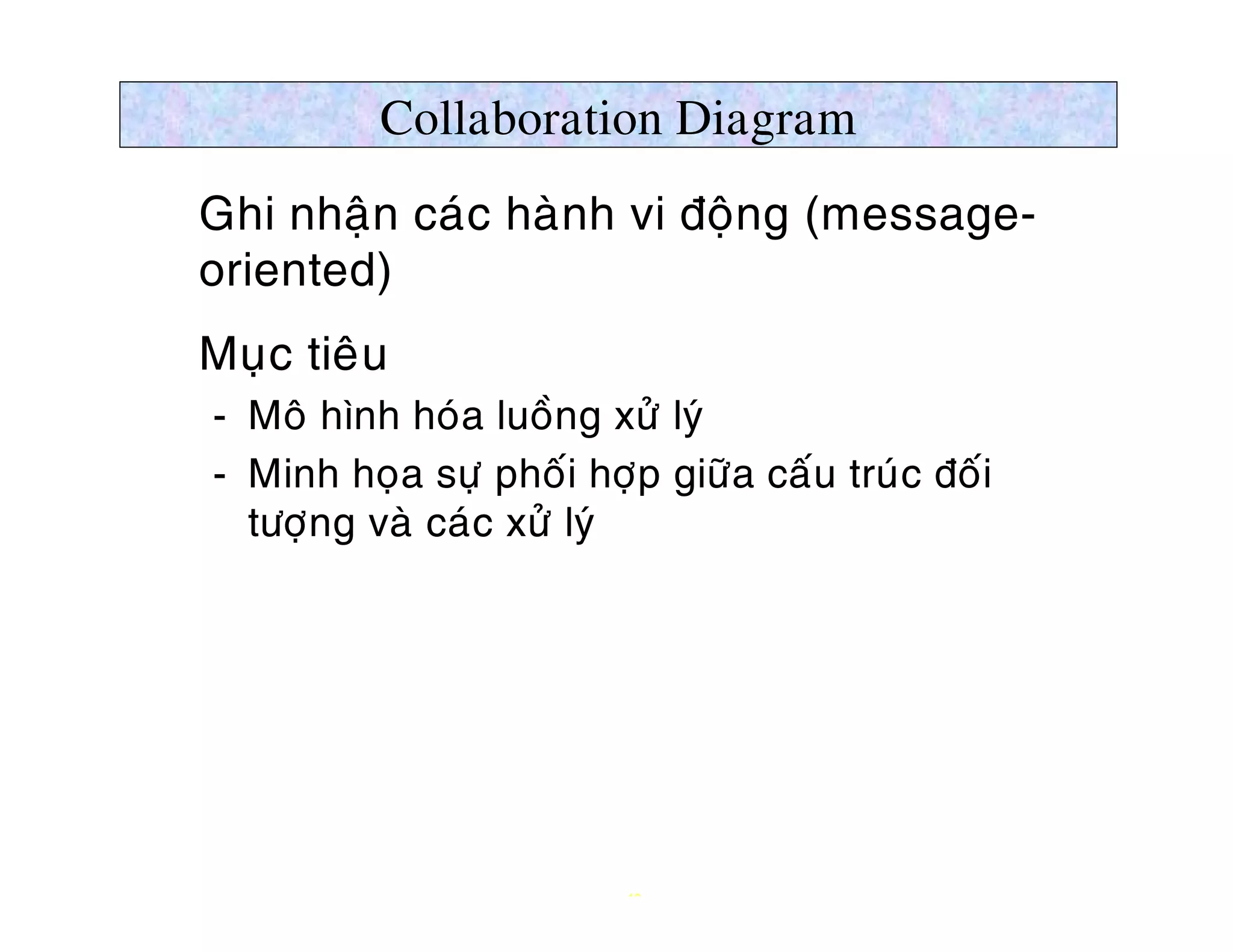 Collaboration Diagram

Ghi nhận các hành vi động (message-oriented)

Mục tiêu

- Mô hình hóa luồng xử lý
- Minh họa sự phối hợp giữa cấu trúc đối tượng và các xử lý